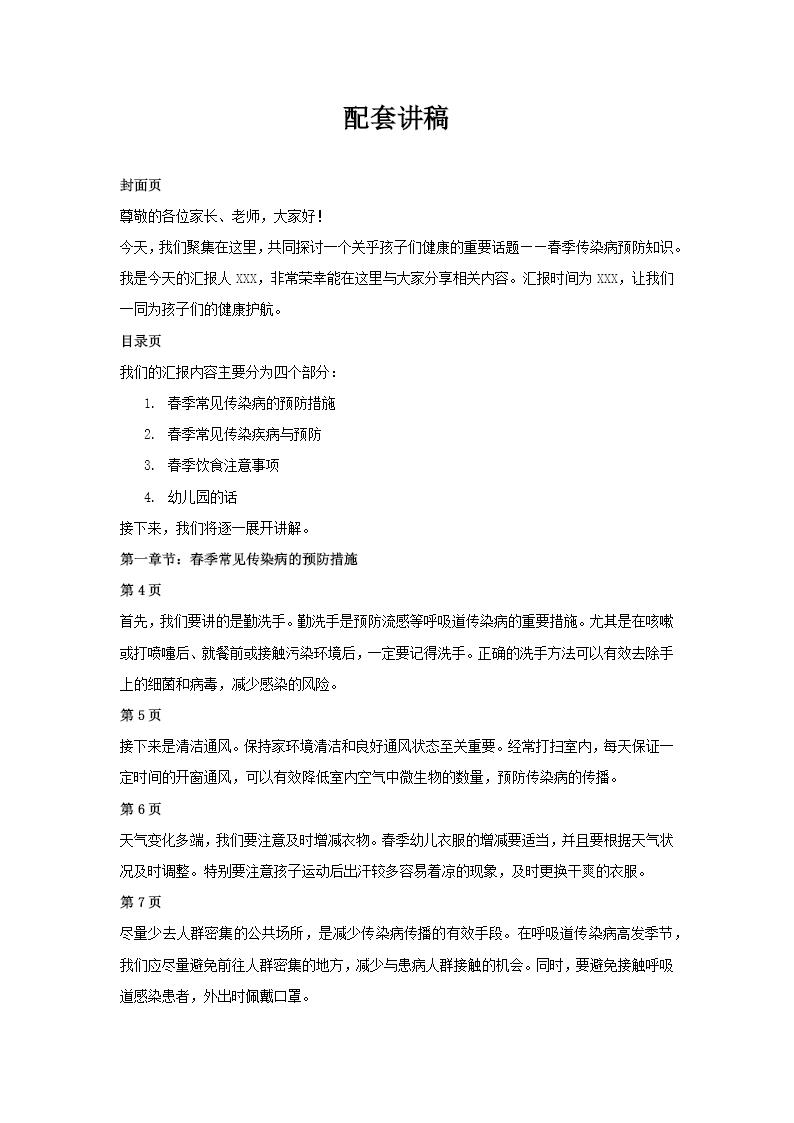 配套讲稿

封面页

尊敬的各位家长、老师，大家好！

今天，我们聚集在这里，共同探讨一个关乎孩子们健康的重要话题——春季传染病预防知识。我是今天的汇报人 XXX，非常荣幸能在这里与大家分享相关内容。汇报时间为 XXX，让我们一同为孩子们的健康护航。

目录页

我们的汇报内容主要分为四个部分：

1. 春季常见传染病的预防措施
2. 春季常见传染疾病与预防
3. 春季饮食注意事项
4. 幼儿园的话

接下来，我们将逐一展开讲解。

第一章节：春季常见传染病的预防措施

第 4 页

首先，我们要讲的是勤洗手。勤洗手是预防流感等呼吸道传染病的重要措施。尤其是在咳嗽或打喷嚏后、就餐前或接触污染环境后，一定要记得洗手。正确的洗手方法可以有效去除手上的细菌和病毒，减少感染的风险。

第 5 页

接下来是清洁通风。保持家环境清洁和良好通风状态至关重要。经常打扫室内，每天保证一定时间的开窗通风，可以有效降低室内空气中微生物的数量，预防传染病的传播。

第 6 页

天气变化多端，我们要注意及时增减衣物。春季幼儿衣服的增减要适当，并且要根据天气状况及时调整。特别要注意孩子运动后出汗较多容易着凉的现象，及时更换干爽的衣服。

第 7 页

尽量少去人群密集的公共场所，是减少传染病传播的有效手段。在呼吸道传染病高发季节，我们应尽量避免前往人群密集的地方，减少与患病人群接触的机会。同时，要避免接触呼吸道感染患者，外出时佩戴口罩。